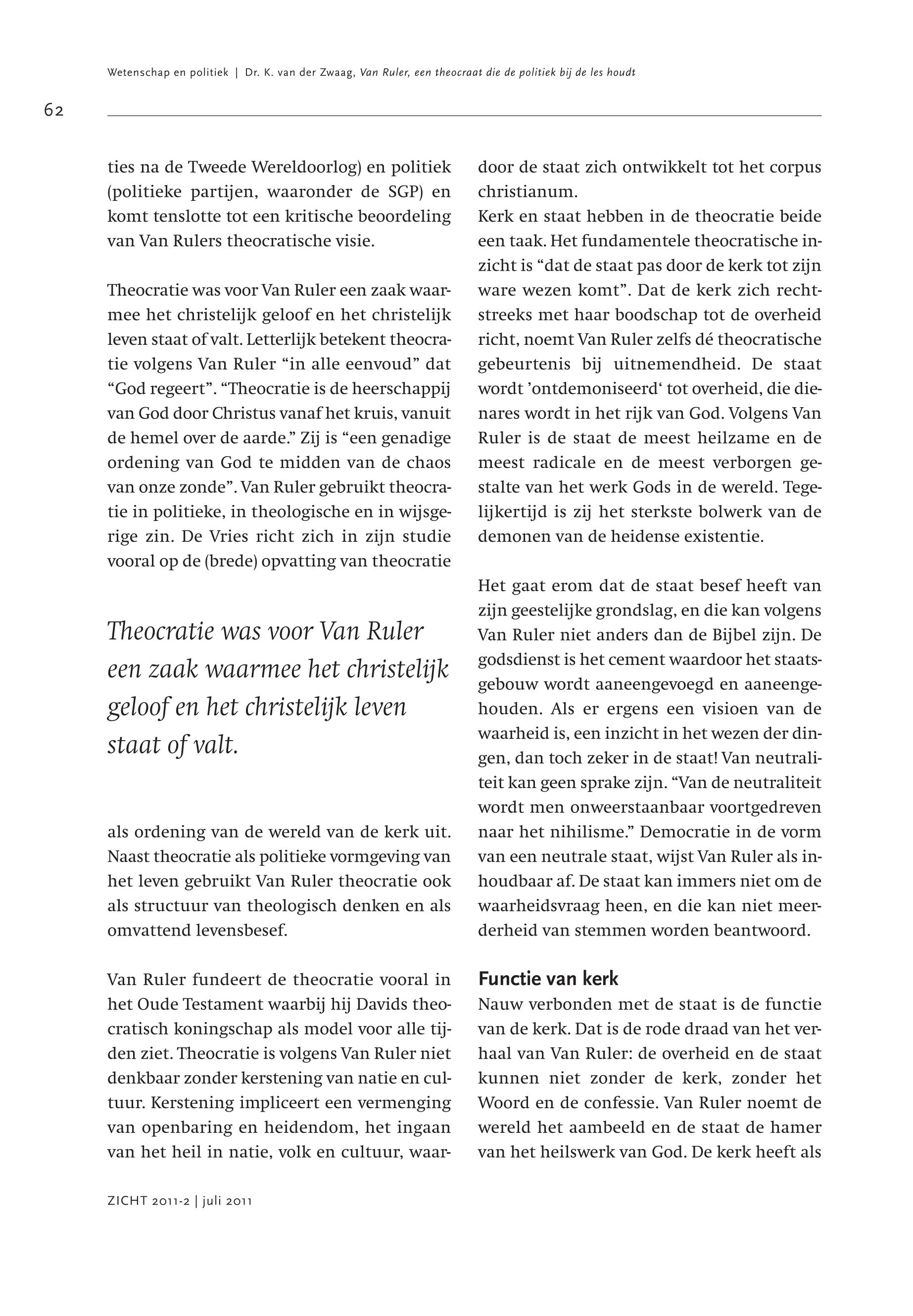 Wetenschap en politiek | Dr. K. van der Zwaag, Van Ruler, een theocraat die de politiek bij de les houdt

62

ties na de Tweede Wereldoorlog) en politiek (politieke partijen, waaronder de SGP) en komt tenslotte tot een kritische beoordeling van Van Rulers theocratische visie.

Theocratie was voor Van Ruler een zaak waarmee het christelijk geloof en het christelijk leven staat of valt. Letterlijk betekent theocratie volgens Van Ruler “in alle eenvoud” dat “God regeert”. “Theocratie is de heerschappij van God door Christus vanaf het kruis, vanuit de hemel over de aarde.” Zij is “een genadige ordening van God te midden van de chaos van onze zonde”. Van Ruler gebruikt theocratie in politieke, in theologische en in wijsgerige zin. De Vries richt zich in zijn studie vooral op de (brede) opvatting van theocratie

Theocratie was voor Van Ruler een zaak waarmee het christelijk geloof en het christelijk leven staat of valt.

als ordening van de wereld van de kerk uit. Naast theocratie als politieke vormgeving van het leven gebruikt Van Ruler theocratie ook als structuur van theologisch denken en als omvattend levensbesef.

Van Ruler fundeert de theocratie vooral in het Oude Testament waarbij hij Davids theocratisch koningschap als model voor alle tijden ziet. Theocratie is volgens Van Ruler niet denkbaar zonder kerstening van natie en cultuur. Kerstening impliceert een vermenging van openbaring en heidendom, het ingaan van het heil in natie, volk en cultuur, waardoor de staat zich ontwikkelt tot het corpus christianum.
Kerk en staat hebben in de theocratie beide een taak. Het fundamentele theocratische inzicht is “dat de staat pas door de kerk tot zijn ware wezen komt”. Dat de kerk zich rechtstreeks met haar boodschap tot de overheid richt, noemt Van Ruler zelfs dé theocratische gebeurtenis bij uitnemendheid. De staat wordt ’ontdemoniseerd‘ tot overheid, die dienares wordt in het rijk van God. Volgens Van Ruler is de staat de meest heilzame en de meest radicale en de meest verborgen gestalte van het werk Gods in de wereld. Tegelijkertijd is zij het sterkste bolwerk van de demonen van de heidense existentie.

Het gaat erom dat de staat besef heeft van zijn geestelijke grondslag, en die kan volgens Van Ruler niet anders dan de Bijbel zijn. De godsdienst is het cement waardoor het staatsgebouw wordt aaneengevoegd en aaneengehouden. Als er ergens een visioen van de waarheid is, een inzicht in het wezen der dingen, dan toch zeker in de staat! Van neutraliteit kan geen sprake zijn. “Van de neutraliteit wordt men onweerstaanbaar voortgedreven naar het nihilisme.” Democratie in de vorm van een neutrale staat, wijst Van Ruler als inhoudbaar af. De staat kan immers niet om de waarheidsvraag heen, en die kan niet meerderheid van stemmen worden beantwoord.

Functie van kerk
Nauw verbonden met de staat is de functie van de kerk. Dat is de rode draad van het verhaal van Van Ruler: de overheid en de staat kunnen niet zonder de kerk, zonder het Woord en de confessie. Van Ruler noemt de wereld het aambeeld en de staat de hamer van het heilswerk van God. De kerk heeft als

ZICHT 2011-2 | juli 2011